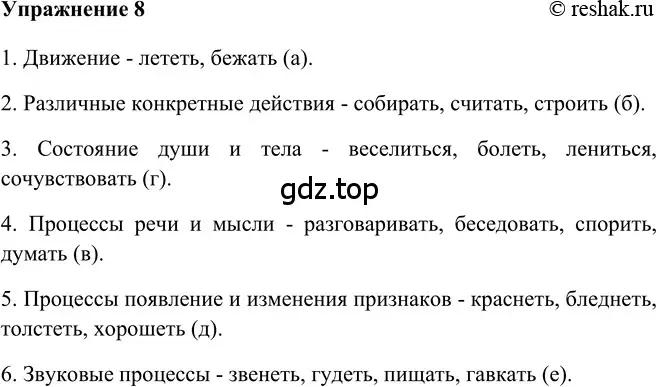 Упражнение 8 © reshak.ru

1. Движение - лететь, бежать (а).

2. Различные конкретные действия - собирать, считать, строить (б).

3. Состояние души и тела - веселиться, болеть, лениться, сочувствовать (г).

gdz.top

4. Процессы речи и мысли - разговаривать, беседовать, спорить, думать (в).

5. Процессы появление и изменения признаков - краснеть, бледнеть, толстеть, хорошеть (д).

6. Звуковые процессы - звенеть, гудеть, пищать, гавкать (е).